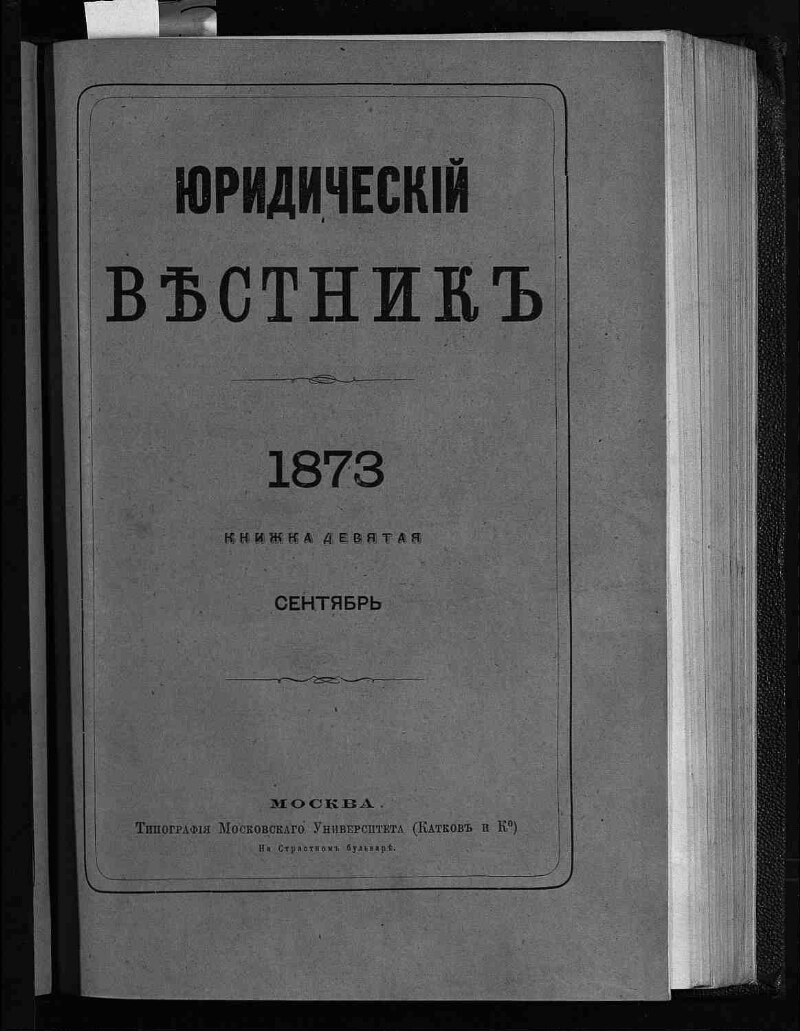 ЮРИДИЧЕСКІЙ

ВѢСТНИКЪ

1873

КНИЖКА ДЕВЯТАЯ

СЕНТЯБРЬ

МОСКВА.

Типографія Московскаго Университета (Катковъ и К°)

На Страстномъ бульварѣ.